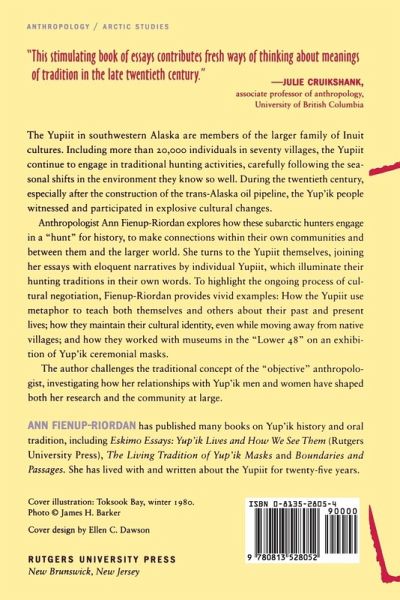 ANTHROPOLOGY / ARCTIC STUDIES

"This stimulating book of essays contributes fresh ways of thinking about meanings of tradition in the late twentieth century."

—JULIE CRUIKSHANK, associate professor of anthropology, University of British Columbia

The Yupiit in southwestern Alaska are members of the larger family of Inuit cultures. Including more than 20,000 individuals in seventy villages, the Yupiit continue to engage in traditional hunting activities, carefully following the seasonal shifts in the environment they know so well. During the twentieth century, especially after the construction of the trans-Alaska oil pipeline, the Yup'ik people witnessed and participated in explosive cultural changes.

Anthropologist Ann Fienup-Riordan explores how these subarctic hunters engage in a "hunt" for history, to make connections within their own communities and between them and the larger world. She turns to the Yupiit themselves, joining her essays with eloquent narratives by individual Yupiit, which illuminate their hunting traditions in their own words. To highlight the ongoing process of cultural negotiation, Fienup-Riordan provides vivid examples: How the Yupiit use metaphor to teach both themselves and others about their past and present lives; how they maintain their cultural identity, even while moving away from native villages; and how they worked with museums in the "Lower 48" on an exhibition of Yup'ik ceremonial masks.

The author challenges the traditional concept of the "objective" anthropologist, investigating how her relationships with Yup'ik men and women have shaped both her research and the community at large.

ANN FIENUP-RIORDAN has published many books on Yup'ik history and oral tradition, including Eskimo Essays: Yup'ik Lives and How We See Them (Rutgers University Press), The Living Tradition of Yup'ik Masks and Boundaries and Passages. She has lived with and written about the Yupiit for twenty-five years.

Cover illustration: Toksook Bay, winter 1980. Photo © James H. Barker

Cover design by Ellen C. Dawson

RUTGERS UNIVERSITY PRESS
New Brunswick, New Jersey

ISBN 0-8135-2805-4
90000
9 780813 528052